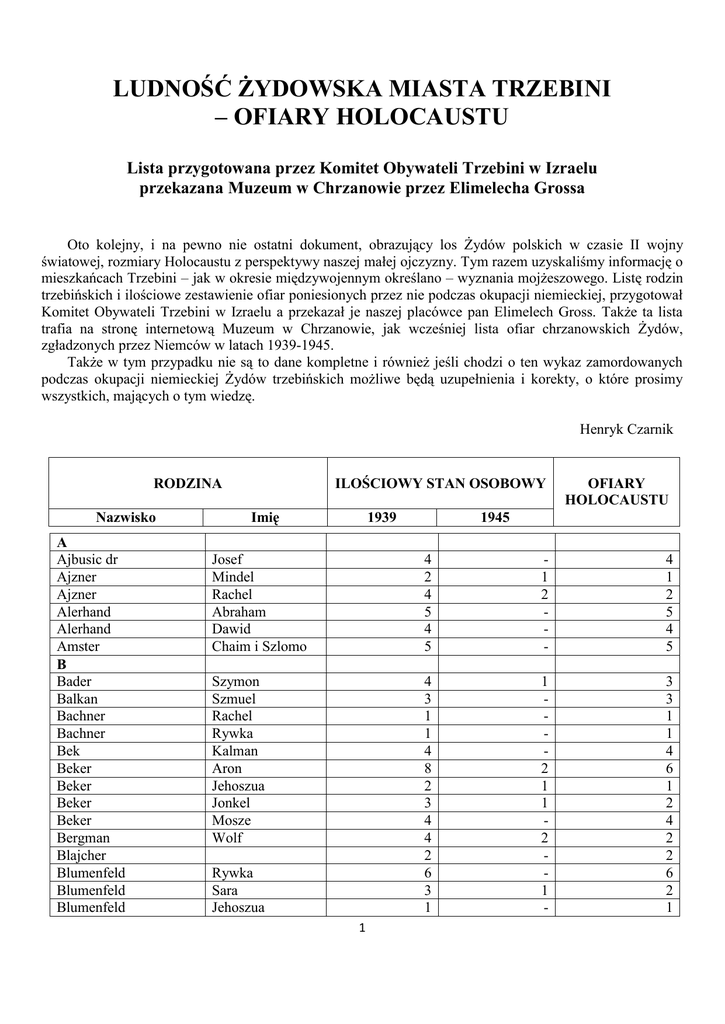 LUDNOŚĆ ŻYDOWSKA MIASTA TRZEBINI – OFIARY HOLOCAUSTU

Lista przygotowana przez Komitet Obywateli Trzebini w Izraelu przekazana Muzeum w Chrzanowie przez Elimelecha Grossa

Oto kolejny, i na pewno nie ostatni dokument, obrazujący los Żydów polskich w czasie II wojny światowej, rozmiary Holocaustu z perspektywy naszej małej ojczyzny. Tym razem uzyskaliśmy informację o mieszkańcach Trzebini – jak w okresie międzywojennym określano – wyznania mojżeszowego. Listę rodzin trzebińskich i ilościowe zestawienie ofiar poniesionych przez nie podczas okupacji niemieckiej, przygotował Komitet Obywateli Trzebini w Izraelu a przekazał je naszej placówce pan Elimelech Gross. Także ta lista trafia na stronę internetową Muzeum w Chrzanowie, jak wcześniej lista ofiar chrzanowskich Żydów, zgładzonych przez Niemców w latach 1939-1945.

Także w tym przypadku nie są to dane kompletne i również jeśli chodzi o ten wykaz zamordowanych podczas okupacji niemieckiej Żydów trzebińskich możliwe będą uzupełnienia i korekty, o które prosimy wszystkich, mających o tym wiedzę.

Henryk Czarnik

| RODZINA | | ILOŚCIOWY STAN OSOBOWY | | OFIARY HOLOCAUSTU |
|---|---|---|---|---|
| Nazwisko | Imię | 1939 | 1945 | |
| A | | | | |
| Ajbusic dr | Josef | 4 | - | 4 |
| Ajzner | Mindel | 2 | 1 | 1 |
| Ajzner | Rachel | 4 | 2 | 2 |
| Alerhand | Abraham | 5 | - | 5 |
| Alerhand | Dawid | 4 | - | 4 |
| Amster | Chaim i Szlomo | 5 | - | 5 |
| B | | | | |
| Bader | Szymon | 4 | 1 | 3 |
| Balkan | Szmuel | 3 | - | 3 |
| Bachner | Rachel | 1 | - | 1 |
| Bachner | Rywka | 1 | - | 1 |
| Bek | Kalman | 4 | - | 4 |
| Beker | Aron | 8 | 2 | 6 |
| Beker | Jehoszua | 2 | 1 | 1 |
| Beker | Jonkel | 3 | 1 | 2 |
| Beker | Mosze | 4 | - | 4 |
| Bergman | Wolf | 4 | 2 | 2 |
| Blajcher | | 2 | - | 2 |
| Blumenfeld | Rywka | 6 | - | 6 |
| Blumenfeld | Sara | 3 | 1 | 2 |
| Blumenfeld | Jehoszua | 1 | - | 1 |

1